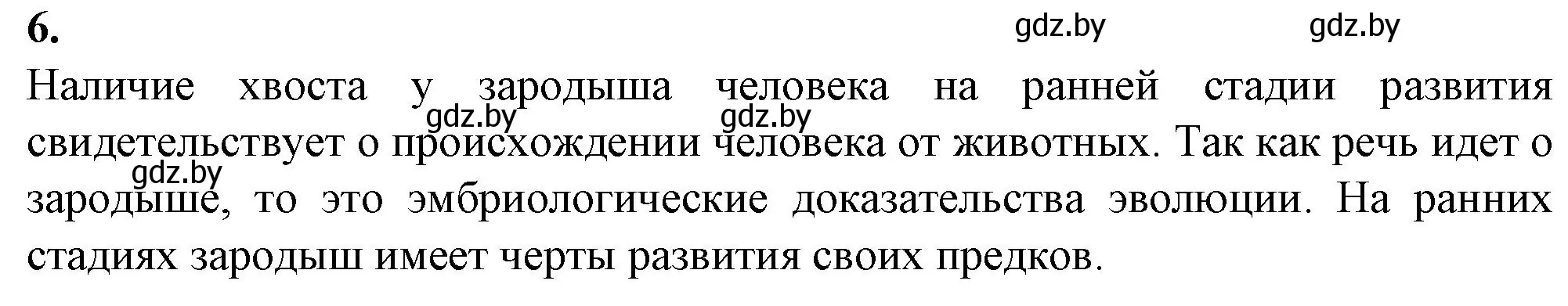 6.

gdz.by gdz.by

Наличие хвоста у зародыша человека на ранней стадии развития свидетельствует о происхождении человека от животных. Так как речь идет о зародыше, то это эмбриологические доказательства эволюции. На ранних стадиях зародыш имеет черты развития своих предков.

gdz.by gdz.by gdz.by